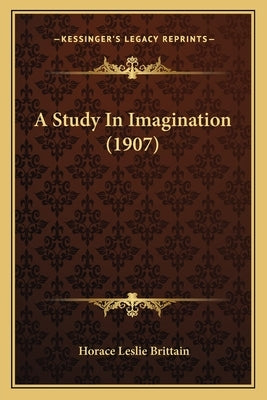 —KESSINGER'S LEGACY REPRINTS—

A Study In Imagination (1907)

Horace Leslie Brittain